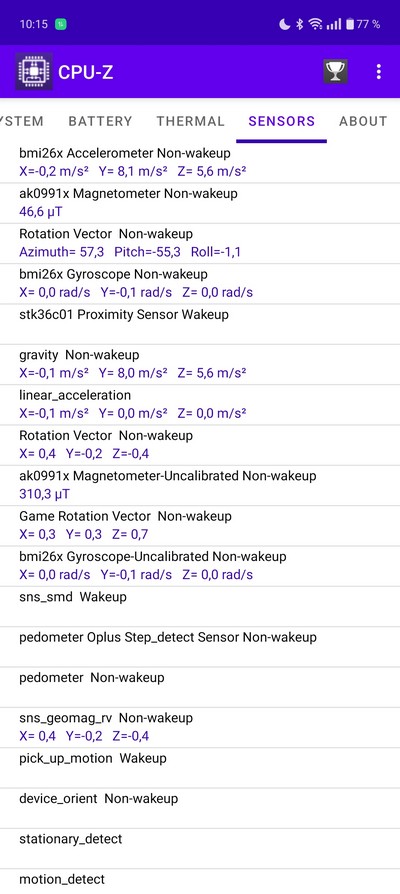 10:15 77 %

CPU-Z

YSTEM BATTERY THERMAL SENSORS ABOUT

bmi26x Accelerometer Non-wakeup
X=-0,2 m/s² Y= 8,1 m/s² Z= 5,6 m/s²

ak0991x Magnetometer Non-wakeup
46,6 μT

Rotation Vector Non-wakeup
Azimuth= 57,3 Pitch=-55,3 Roll=-1,1

bmi26x Gyroscope Non-wakeup
X= 0,0 rad/s Y=-0,1 rad/s Z= 0,0 rad/s

stk36c01 Proximity Sensor Wakeup

gravity Non-wakeup
X=-0,1 m/s² Y= 8,0 m/s² Z= 5,6 m/s²

linear_acceleration
X=-0,1 m/s² Y= 0,0 m/s² Z= 0,0 m/s²

Rotation Vector Non-wakeup
X= 0,4 Y=-0,2 Z=-0,4

ak0991x Magnetometer-Uncalibrated Non-wakeup
310,3 μT

Game Rotation Vector Non-wakeup
X= 0,3 Y= 0,3 Z= 0,7

bmi26x Gyroscope-Uncalibrated Non-wakeup
X= 0,0 rad/s Y=-0,1 rad/s Z= 0,0 rad/s

sns_smd Wakeup

pedometer Oplus Step_detect Sensor Non-wakeup

pedometer Non-wakeup

sns_geomag_rv Non-wakeup
X= 0,4 Y=-0,2 Z=-0,4

pick_up_motion Wakeup

device_orient Non-wakeup

stationary_detect

motion_detect